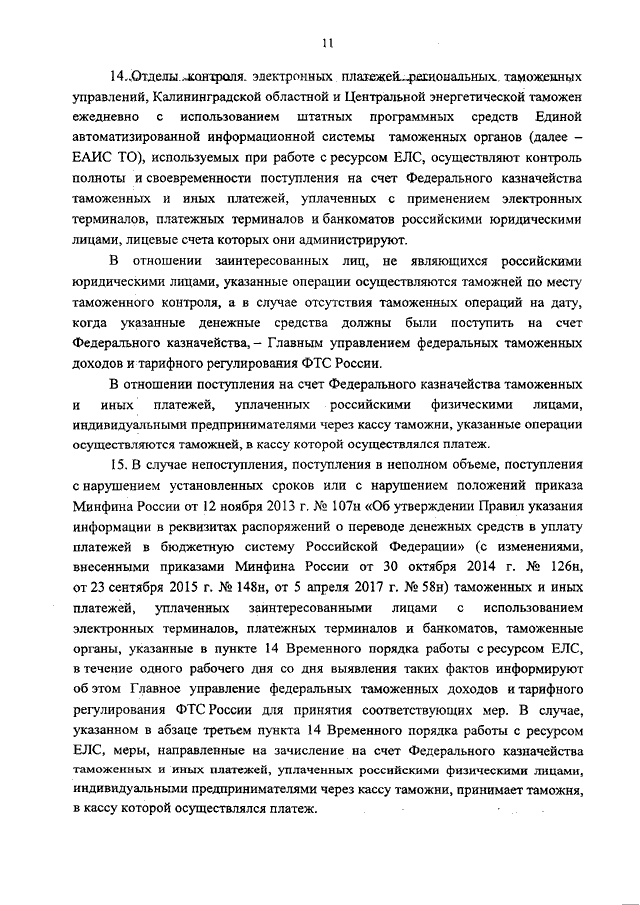 11

14. Отделы контроля электронных платежей региональных таможенных управлений, Калининградской областной и Центральной энергетической таможен ежедневно с использованием штатных программных средств Единой автоматизированной информационной системы таможенных органов (далее – ЕАИС ТО), используемых при работе с ресурсом ЕЛС, осуществляют контроль полноты и своевременности поступления на счет Федерального казначейства таможенных и иных платежей, уплаченных с применением электронных терминалов, платежных терминалов и банкоматов российскими юридическими лицами, лицевые счета которых они администрируют.

В отношении заинтересованных лиц, не являющихся российскими юридическими лицами, указанные операции осуществляются таможней по месту таможенного контроля, а в случае отсутствия таможенных операций на дату, когда указанные денежные средства должны были поступить на счет Федерального казначейства, – Главным управлением федеральных таможенных доходов и тарифного регулирования ФТС России.

В отношении поступления на счет Федерального казначейства таможенных и иных платежей, уплаченных российскими физическими лицами, индивидуальными предпринимателями через кассу таможни, указанные операции осуществляются таможней, в кассу которой осуществлялся платеж.

15. В случае непоступления, поступления в неполном объеме, поступления с нарушением установленных сроков или с нарушением положений приказа Минфина России от 12 ноября 2013 г. № 107н «Об утверждении Правил указания информации в реквизитах распоряжений о переводе денежных средств в уплату платежей в бюджетную систему Российской Федерации» (с изменениями, внесенными приказами Минфина России от 30 октября 2014 г. № 126н, от 23 сентября 2015 г. № 148н, от 5 апреля 2017 г. № 58н) таможенных и иных платежей, уплаченных заинтересованными лицами с использованием электронных терминалов, платежных терминалов и банкоматов, таможенные органы, указанные в пункте 14 Временного порядка работы с ресурсом ЕЛС, в течение одного рабочего дня со дня выявления таких фактов информируют об этом Главное управление федеральных таможенных доходов и тарифного регулирования ФТС России для принятия соответствующих мер. В случае, указанном в абзаце третьем пункта 14 Временного порядка работы с ресурсом ЕЛС, меры, направленные на зачисление на счет Федерального казначейства таможенных и иных платежей, уплаченных российскими физическими лицами, индивидуальными предпринимателями через кассу таможни, принимает таможня, в кассу которой осуществлялся платеж.